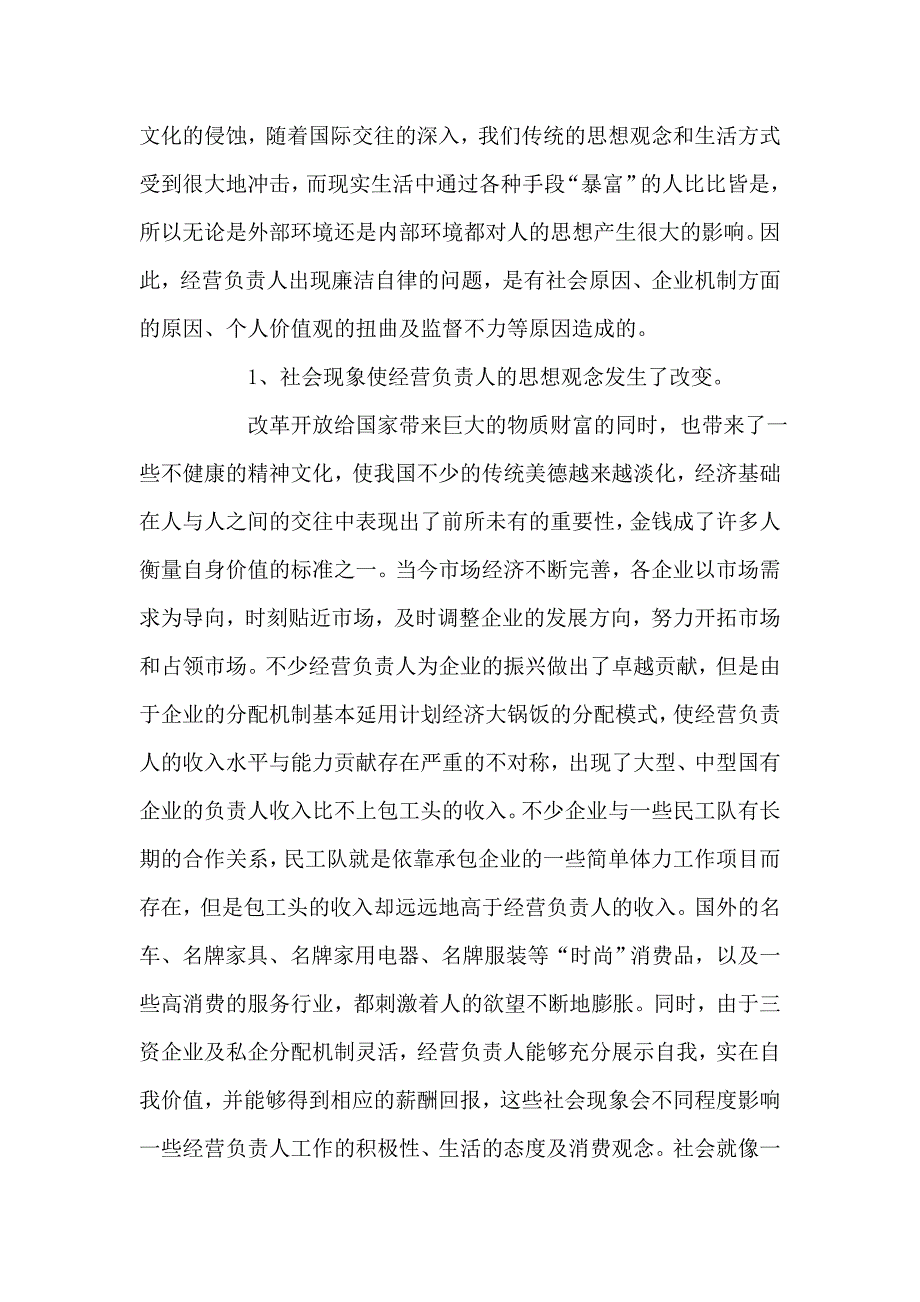 文化的侵蚀，随着国际交往的深入，我们传统的思想观念和生活方式受到很大地冲击，而现实生活中通过各种手段“暴富”的人比比皆是，所以无论是外部环境还是内部环境都对人的思想产生很大的影响。因此，经营负责人出现廉洁自律的问题，是有社会原因、企业机制方面的原因、个人价值观的扭曲及监督不力等原因造成的。

1、社会现象使经营负责人的思想观念发生了改变。

改革开放给国家带来巨大的物质财富的同时，也带来了一些不健康的精神文化，使我国不少的传统美德越来越淡化，经济基础在人与人之间的交往中表现出了前所未有的重要性，金钱成了许多人衡量自身价值的标准之一。当今市场经济不断完善，各企业以市场需求为导向，时刻贴近市场，及时调整企业的发展方向，努力开拓市场和占领市场。不少经营负责人为企业的振兴做出了卓越贡献，但是由于企业的分配机制基本延用计划经济大锅饭的分配模式，使经营负责人的收入水平与能力贡献存在严重的不对称，出现了大型、中型国有企业的负责人收入比不上包工头的收入。不少企业与一些民工队有长期的合作关系，民工队就是依靠承包企业的一些简单体力工作项目而存在，但是包工头的收入却远远地高于经营负责人的收入。国外的名车、名牌家具、名牌家用电器、名牌服装等“时尚”消费品，以及一些高消费的服务行业，都刺激着人的欲望不断地膨胀。同时，由于三资企业及私企分配机制灵活，经营负责人能够充分展示自我，实在自我价值，并能够得到相应的薪酬回报，这些社会现象会不同程度影响一些经营负责人工作的积极性、生活的态度及消费观念。社会就像一